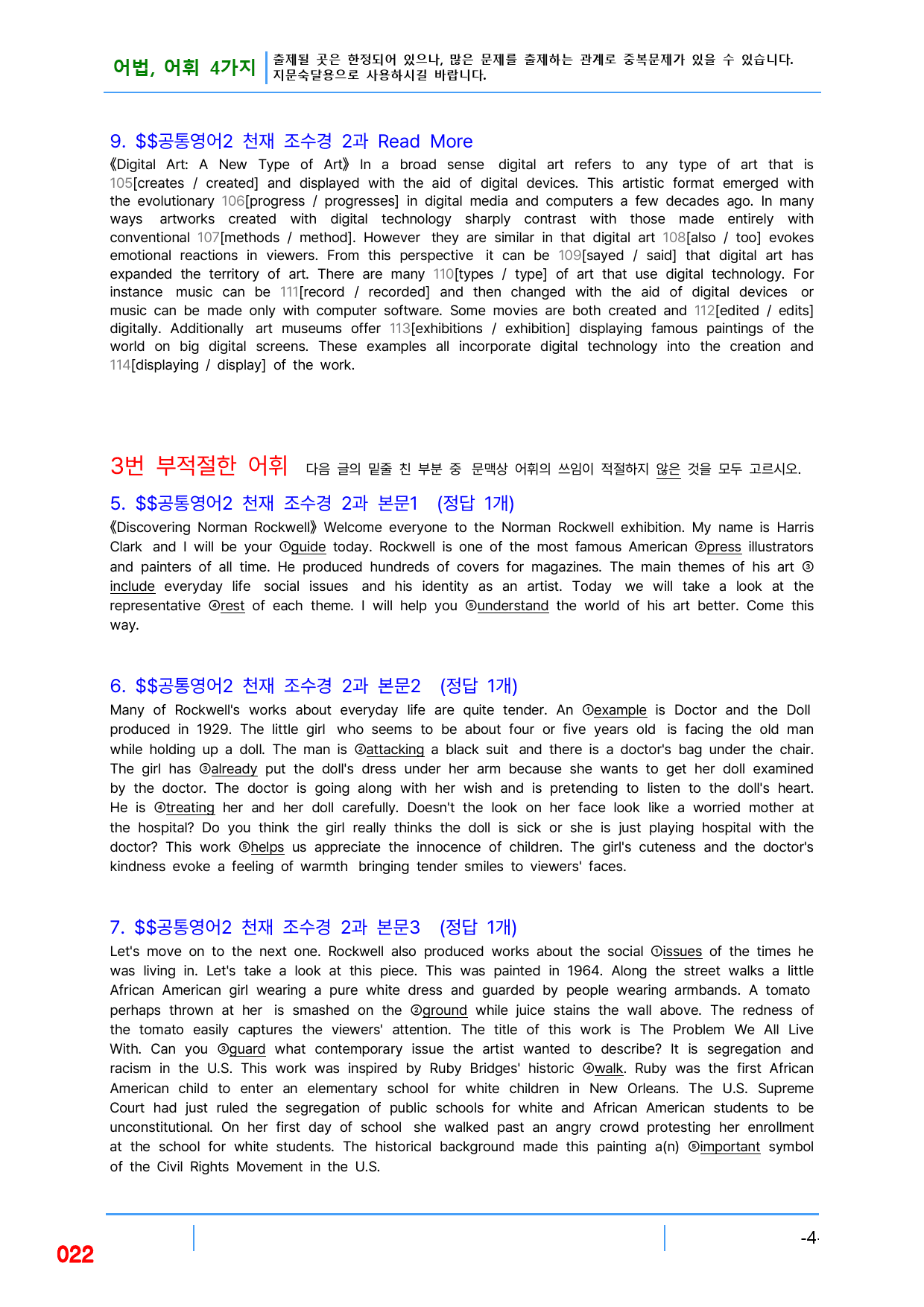 어법, 어휘 4가지 출제될 곳은 한정되어 있으나, 많은 문제를 출제하는 관계로 중복문제가 있을 수 있습니다. 지문숙달용으로 사용하시길 바랍니다.

9. $$공통영어2 천재 조수경 2과 Read More
《Digital Art: A New Type of Art》 In a broad sense digital art refers to any type of art that is 105[creates / created] and displayed with the aid of digital devices. This artistic format emerged with the evolutionary 106[progress / progresses] in digital media and computers a few decades ago. In many ways artworks created with digital technology sharply contrast with those made entirely with conventional 107[methods / method]. However they are similar in that digital art 108[also / too] evokes emotional reactions in viewers. From this perspective it can be 109[sayed / said] that digital art has expanded the territory of art. There are many 110[types / type] of art that use digital technology. For instance music can be 111[record / recorded] and then changed with the aid of digital devices or music can be made only with computer software. Some movies are both created and 112[edited / edits] digitally. Additionally art museums offer 113[exhibitions / exhibition] displaying famous paintings of the world on big digital screens. These examples all incorporate digital technology into the creation and 114[displaying / display] of the work.

3번 부적절한 어휘 다음 글의 밑줄 친 부분 중 문맥상 어휘의 쓰임이 적절하지 않은 것을 모두 고르시오.

5. $$공통영어2 천재 조수경 2과 본문1 (정답 1개)
《Discovering Norman Rockwell》 Welcome everyone to the Norman Rockwell exhibition. My name is Harris Clark and I will be your ①guide today. Rockwell is one of the most famous American ②press illustrators and painters of all time. He produced hundreds of covers for magazines. The main themes of his art ③include everyday life social issues and his identity as an artist. Today we will take a look at the representative ④rest of each theme. I will help you ⑤understand the world of his art better. Come this way.

6. $$공통영어2 천재 조수경 2과 본문2 (정답 1개)
Many of Rockwell's works about everyday life are quite tender. An ①example is Doctor and the Doll produced in 1929. The little girl who seems to be about four or five years old is facing the old man while holding up a doll. The man is ②attacking a black suit and there is a doctor's bag under the chair. The girl has ③already put the doll's dress under her arm because she wants to get her doll examined by the doctor. The doctor is going along with her wish and is pretending to listen to the doll's heart. He is ④treating her and her doll carefully. Doesn't the look on her face look like a worried mother at the hospital? Do you think the girl really thinks the doll is sick or she is just playing hospital with the doctor? This work ⑤helps us appreciate the innocence of children. The girl's cuteness and the doctor's kindness evoke a feeling of warmth bringing tender smiles to viewers' faces.

7. $$공통영어2 천재 조수경 2과 본문3 (정답 1개)
Let's move on to the next one. Rockwell also produced works about the social ①issues of the times he was living in. Let's take a look at this piece. This was painted in 1964. Along the street walks a little African American girl wearing a pure white dress and guarded by people wearing armbands. A tomato perhaps thrown at her is smashed on the ②ground while juice stains the wall above. The redness of the tomato easily captures the viewers' attention. The title of this work is The Problem We All Live With. Can you ③guard what contemporary issue the artist wanted to describe? It is segregation and racism in the U.S. This work was inspired by Ruby Bridges' historic ④walk. Ruby was the first African American child to enter an elementary school for white children in New Orleans. The U.S. Supreme Court had just ruled the segregation of public schools for white and African American students to be unconstitutional. On her first day of school she walked past an angry crowd protesting her enrollment at the school for white students. The historical background made this painting a(n) ⑤important symbol of the Civil Rights Movement in the U.S.

022

-4-